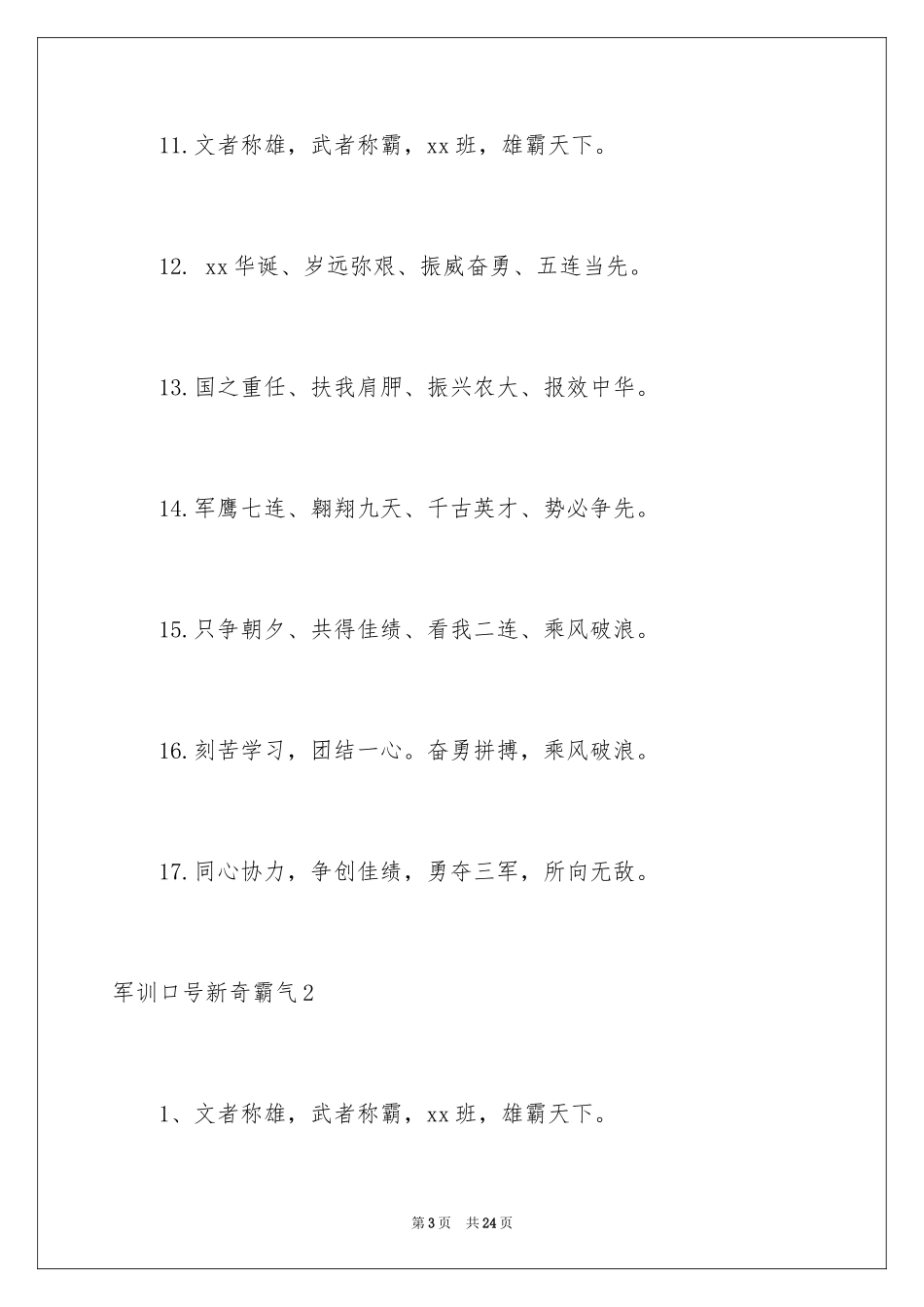 11.文者称雄，武者称霸，xx班，雄霸天下。

12. xx华诞、岁远弥艰、振威奋勇、五连当先。

13.国之重任、扶我肩胛、振兴农大、报效中华。

14.军鹰七连、翱翔九天、千古英才、势必争先。

15.只争朝夕、共得佳绩、看我二连、乘风破浪。

16.刻苦学习，团结一心。奋勇拼搏，乘风破浪。

17.同心协力，争创佳绩，勇夺三军，所向无敌。

军训口号新奇霸气2

1、文者称雄，武者称霸，xx班，雄霸天下。

第3页 共24页